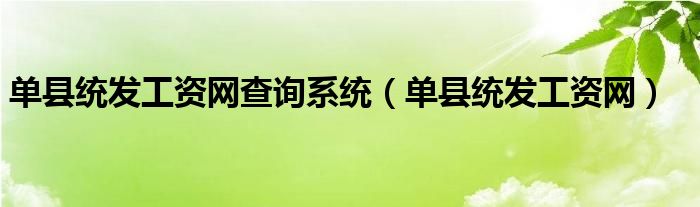 单县统发工资网查询系统（单县统发工资网）